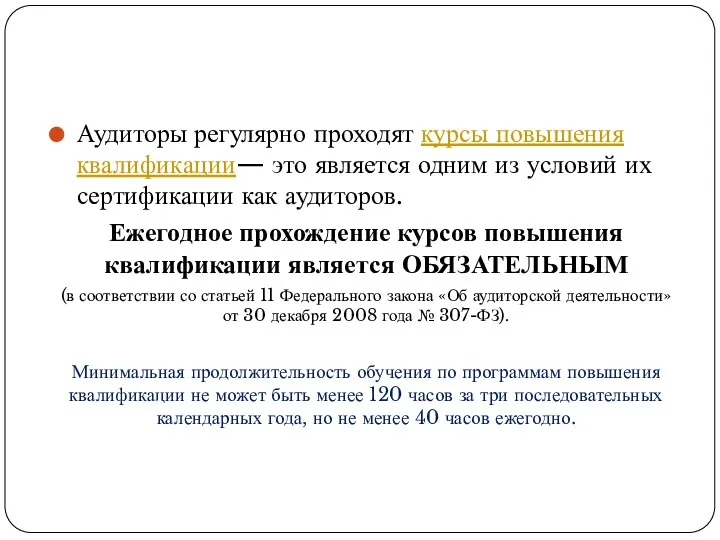 Аудиторы регулярно проходят курсы повышения квалификации— это является одним из условий их сертификации как аудиторов.

Ежегодное прохождение курсов повышения квалификации является ОБЯЗАТЕЛЬНЫМ

(в соответствии со статьей 11 Федерального закона «Об аудиторской деятельности» от 30 декабря 2008 года № 307-ФЗ).

Минимальная продолжительность обучения по программам повышения квалификации не может быть менее 120 часов за три последовательных календарных года, но не менее 40 часов ежегодно.